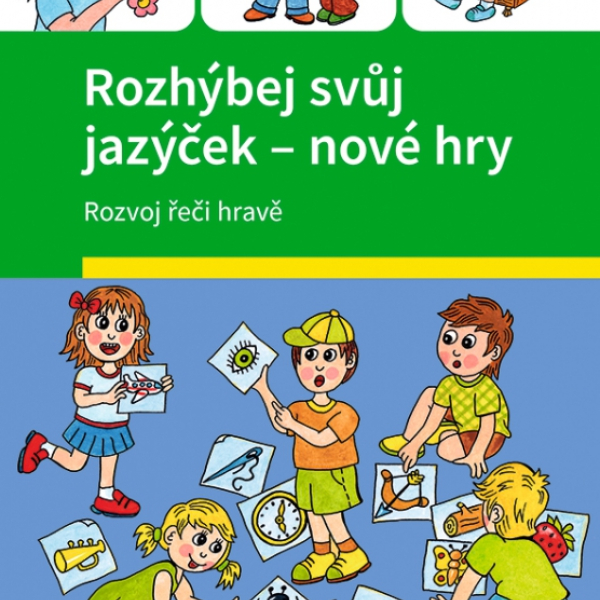 Rozhýbej svůj jazýček – nové hry

Rozvoj řeči hravě